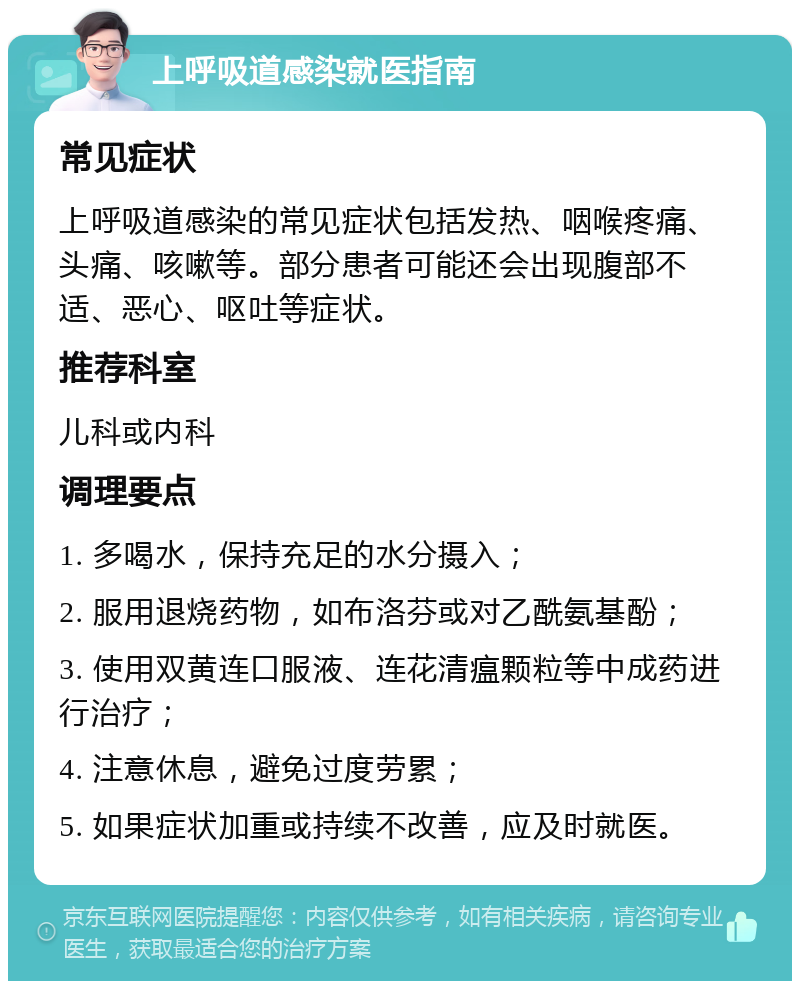 上呼吸道感染就医指南

常见症状

上呼吸道感染的常见症状包括发热、咽喉疼痛、头痛、咳嗽等。部分患者可能还会出现腹部不适、恶心、呕吐等症状。

推荐科室

儿科或内科

调理要点

1. 多喝水，保持充足的水分摄入；

2. 服用退烧药物，如布洛芬或对乙酰氨基酚；

3. 使用双黄连口服液、连花清瘟颗粒等中成药进行治疗；

4. 注意休息，避免过度劳累；

5. 如果症状加重或持续不改善，应及时就医。

京东互联网医院提醒您：内容仅供参考，如有相关疾病，请咨询专业医生，获取最适合您的治疗方案